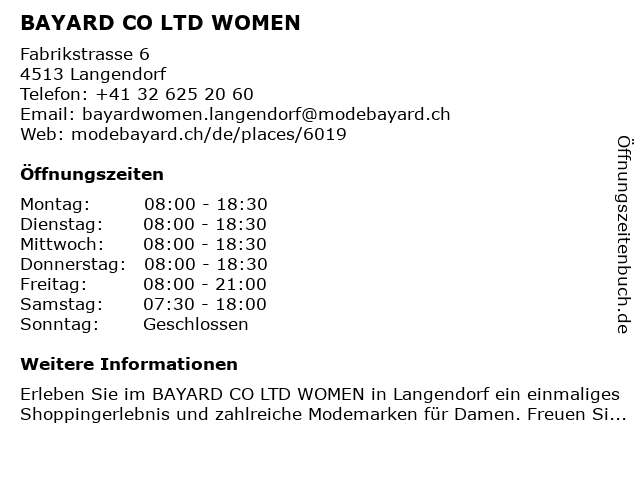 BAYARD CO LTD WOMEN

Fabrikstrasse 6
4513 Langendorf
Telefon: +41 32 625 20 60
Email: bayardwomen.langendorf@modebayard.ch
Web: modebayard.ch/de/places/6019

Öffnungszeiten

Montag: 08:00 - 18:30
Dienstag: 08:00 - 18:30
Mittwoch: 08:00 - 18:30
Donnerstag: 08:00 - 18:30
Freitag: 08:00 - 21:00
Samstag: 07:30 - 18:00
Sonntag: Geschlossen

Weitere Informationen

Erleben Sie im BAYARD CO LTD WOMEN in Langendorf ein einmaliges Shoppingerlebnis und zahlreiche Modemarken für Damen. Freuen Si...

Öffnungszeitenbuch.de